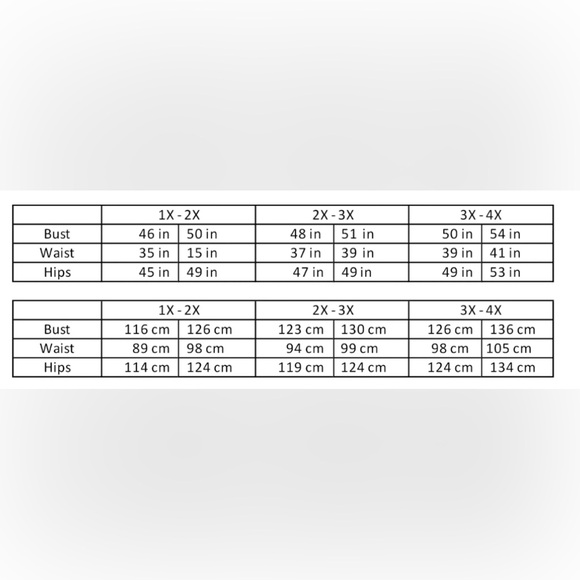 | | 1X - 2X | | 2X - 3X | | 3X - 4X | |
|---|---|---|---|---|---|---|
| Bust | 46 in | 50 in | 48 in | 51 in | 50 in | 54 in |
| Waist | 35 in | 15 in | 37 in | 39 in | 39 in | 41 in |
| Hips | 45 in | 49 in | 47 in | 49 in | 49 in | 53 in |

| | 1X - 2X | | 2X - 3X | | 3X - 4X | |
|---|---|---|---|---|---|---|
| Bust | 116 cm | 126 cm | 123 cm | 130 cm | 126 cm | 136 cm |
| Waist | 89 cm | 98 cm | 94 cm | 99 cm | 98 cm | 105 cm |
| Hips | 114 cm | 124 cm | 119 cm | 124 cm | 124 cm | 134 cm |